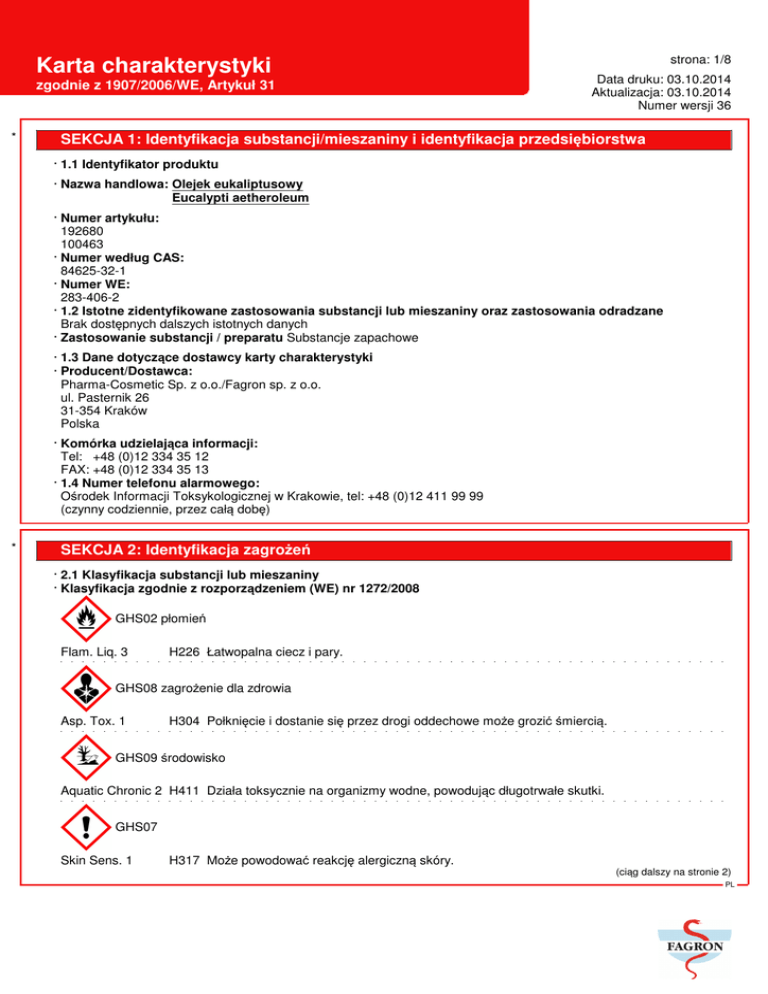 Karta charakterystyki
zgodnie z 1907/2006/WE, Artykuł 31

strona: 1/8

Data druku: 03.10.2014
Aktualizacja: 03.10.2014
Numer wersji 36

*

SEKCJA 1: Identyfikacja substancji/mieszaniny i identyfikacja przedsiębiorstwa

· 1.1 Identyfikator produktu

· Nazwa handlowa: Olejek eukaliptusowy
Eucalypti aetheroleum

· Numer artykułu:
192680
100463
· Numer według CAS:
84625-32-1
· Numer WE:
283-406-2
· 1.2 Istotne zidentyfikowane zastosowania substancji lub mieszaniny oraz zastosowania odradzane
Brak dostępnych dalszych istotnych danych
· Zastosowanie substancji / preparatu Substancje zapachowe

· 1.3 Dane dotyczące dostawcy karty charakterystyki
· Producent/Dostawca:
Pharma-Cosmetic Sp. z o.o./Fagron sp. z o.o.
ul. Pasternik 26
31-354 Kraków
Polska

· Komórka udzielająca informacji:
Tel: +48 (0)12 334 35 12
FAX: +48 (0)12 334 35 13
· 1.4 Numer telefonu alarmowego:
Ośrodek Informacji Toksykologicznej w Krakowie, tel: +48 (0)12 411 99 99
(czynny codziennie, przez całą dobę)

*

SEKCJA 2: Identyfikacja zagrożeń

· 2.1 Klasyfikacja substancji lub mieszaniny
· Klasyfikacja zgodnie z rozporządzeniem (WE) nr 1272/2008

GHS02 płomień

Flam. Liq. 3 H226 Łatwopalna ciecz i pary.

GHS08 zagrożenie dla zdrowia

Asp. Tox. 1 H304 Połknięcie i dostanie się przez drogi oddechowe może grozić śmiercią.

GHS09 środowisko

Aquatic Chronic 2 H411 Działa toksycznie na organizmy wodne, powodując długotrwałe skutki.

GHS07

Skin Sens. 1 H317 Może powodować reakcję alergiczną skóry.

(ciąg dalszy na stronie 2)
PL

FAGRON